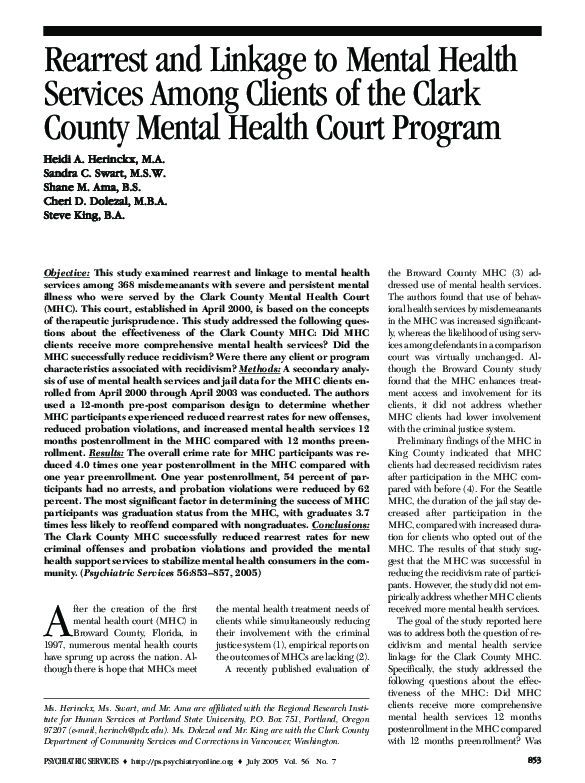 Rearrest and Linkage to Mental Health Services Among Clients of the Clark County Mental Health Court Program

Heidi A. Herinckx, M.A.
Sandra C. Swart, M.S.W.
Shane M. Ama, B.S.
Cheri D. Dolezal, M.B.A.
Steve King, B.A.

Objective: This study examined rearrest and linkage to mental health services among 368 misdemeanants with severe and persistent mental illness who were served by the Clark County Mental Health Court (MHC). This court, established in April 2000, is based on the concepts of therapeutic jurisprudence. This study addressed the following questions about the effectiveness of the Clark County MHC: Did MHC clients receive more comprehensive mental health services? Did the MHC successfully reduce recidivism? Were there any client or program characteristics associated with recidivism? Methods: A secondary analysis of use of mental health services and jail data for the MHC clients enrolled from April 2000 through April 2003 was conducted. The authors used a 12-month pre-post comparison design to determine whether MHC participants experienced reduced rearrest rates for new offenses, reduced probation violations, and increased mental health services 12 months postenrollment in the MHC compared with 12 months preenrollment. Results: The overall crime rate for MHC participants was reduced 4.0 times one year postenrollment in the MHC compared with one year preenrollment. One year postenrollment, 54 percent of participants had no arrests, and probation violations were reduced by 62 percent. The most significant factor in determining the success of MHC participants was graduation status from the MHC, with graduates 3.7 times less likely to reoffend compared with nongraduates. Conclusions: The Clark County MHC successfully reduced rearrest rates for new criminal offenses and probation violations and provided the mental health support services to stabilize mental health consumers in the community. (Psychiatric Services 56:853–857, 2005)

After the creation of the first mental health court (MHC) in Broward County, Florida, in 1997, numerous mental health courts have sprung up across the nation. Although there is hope that MHCs meet the mental health treatment needs of clients while simultaneously reducing their involvement with the criminal justice system (1), empirical reports on the outcomes of MHCs are lacking (2).

A recently published evaluation of the Broward County MHC (3) addressed use of mental health services. The authors found that use of behavioral health services by misdemeanants in the MHC was increased significantly, whereas the likelihood of using services among defendants in a comparison court was virtually unchanged. Although the Broward County study found that the MHC enhances treatment access and involvement for its clients, it did not address whether MHC clients had lower involvement with the criminal justice system.

Preliminary findings of the MHC in King County indicated that MHC clients had decreased recidivism rates after participation in the MHC compared with before (4). For the Seattle MHC, the duration of the jail stay decreased after participation in the MHC, compared with increased duration for clients who opted out of the MHC. The results of that study suggest that the MHC was successful in reducing the recidivism rate of participants. However, the study did not empirically address whether MHC clients received more mental health services.

The goal of the study reported here was to address both the question of recidivism and mental health service linkage for the Clark County MHC. Specifically, the study addressed the following questions about the effectiveness of the MHC: Did MHC clients receive more comprehensive mental health services 12 months postenrollment in the MHC compared with 12 months preenrollment? Was

Ms. Herinckx, Ms. Swart, and Mr. Ama are affiliated with the Regional Research Institute for Human Services at Portland State University, P.O. Box 751, Portland, Oregon 97207 (e-mail, herinch@pdx.edu). Ms. Dolezal and Mr. King are with the Clark County Department of Community Services and Corrections in Vancouver, Washington.

PSYCHIATRIC SERVICES ♦ http://ps.psychiatryonline.org ♦ July 2005 Vol. 56 No. 7

853